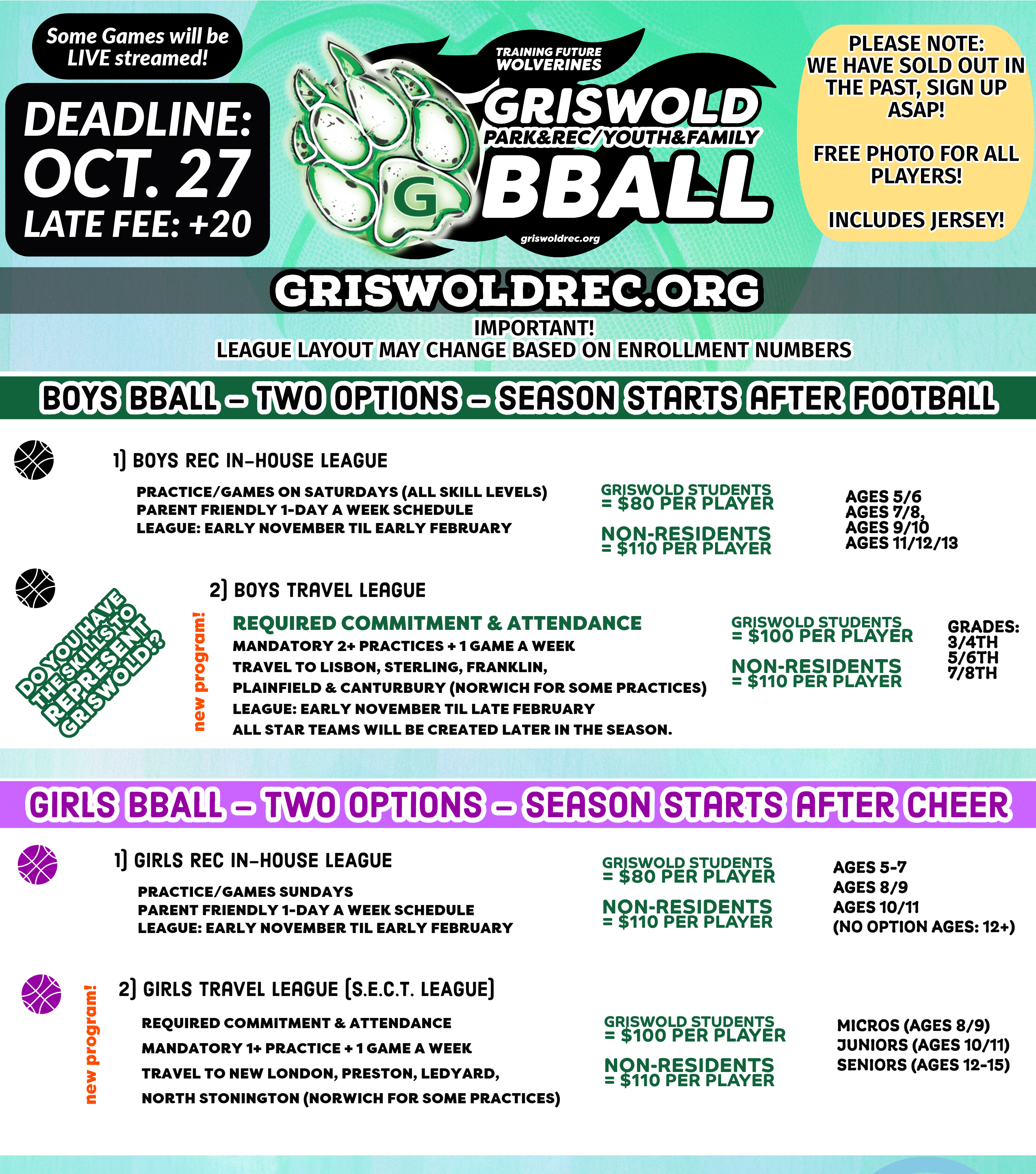 Some Games will be LIVE streamed!

DEADLINE: OCT. 27
LATE FEE: +20

TRAINING FUTURE WOLVERINES
GRISWOLD
PARK&REC/YOUTH&FAMILY
BBALL
G
griswoldrec.org

PLEASE NOTE: WE HAVE SOLD OUT IN THE PAST, SIGN UP ASAP!

FREE PHOTO FOR ALL PLAYERS!

INCLUDES JERSEY!

GRISWOLDREC.ORG

IMPORTANT!
LEAGUE LAYOUT MAY CHANGE BASED ON ENROLLMENT NUMBERS

BOYS BBALL – TWO OPTIONS – SEASON STARTS AFTER FOOTBALL

1) BOYS REC IN-HOUSE LEAGUE

PRACTICE/GAMES ON SATURDAYS (ALL SKILL LEVELS)
PARENT FRIENDLY 1-DAY A WEEK SCHEDULE
LEAGUE: EARLY NOVEMBER TIL EARLY FEBRUARY

GRISWOLD STUDENTS = $80 PER PLAYER

NON-RESIDENTS = $110 PER PLAYER

AGES 5/6
AGES 7/8,
AGES 9/10
AGES 11/12/13

DO YOU HAVE THE SKILLS TO REPRESENT GRISWOLD?

new program!

2) BOYS TRAVEL LEAGUE

REQUIRED COMMITMENT & ATTENDANCE
MANDATORY 2+ PRACTICES + 1 GAME A WEEK
TRAVEL TO LISBON, STERLING, FRANKLIN,
PLAINFIELD & CANTURBURY (NORWICH FOR SOME PRACTICES)
LEAGUE: EARLY NOVEMBER TIL LATE FEBRUARY
ALL STAR TEAMS WILL BE CREATED LATER IN THE SEASON.

GRISWOLD STUDENTS = $100 PER PLAYER

NON-RESIDENTS = $110 PER PLAYER

GRADES:
3/4TH
5/6TH
7/8TH

GIRLS BBALL – TWO OPTIONS – SEASON STARTS AFTER CHEER

1) GIRLS REC IN-HOUSE LEAGUE

PRACTICE/GAMES SUNDAYS
PARENT FRIENDLY 1-DAY A WEEK SCHEDULE
LEAGUE: EARLY NOVEMBER TIL EARLY FEBRUARY

GRISWOLD STUDENTS = $80 PER PLAYER

NON-RESIDENTS = $110 PER PLAYER

AGES 5-7
AGES 8/9
AGES 10/11
(NO OPTION AGES: 12+)

new program!

2) GIRLS TRAVEL LEAGUE (S.E.C.T. LEAGUE)

REQUIRED COMMITMENT & ATTENDANCE
MANDATORY 1+ PRACTICE + 1 GAME A WEEK
TRAVEL TO NEW LONDON, PRESTON, LEDYARD,
NORTH STONINGTON (NORWICH FOR SOME PRACTICES)

GRISWOLD STUDENTS = $100 PER PLAYER

NON-RESIDENTS = $110 PER PLAYER

MICROS (AGES 8/9)
JUNIORS (AGES 10/11)
SENIORS (AGES 12-15)